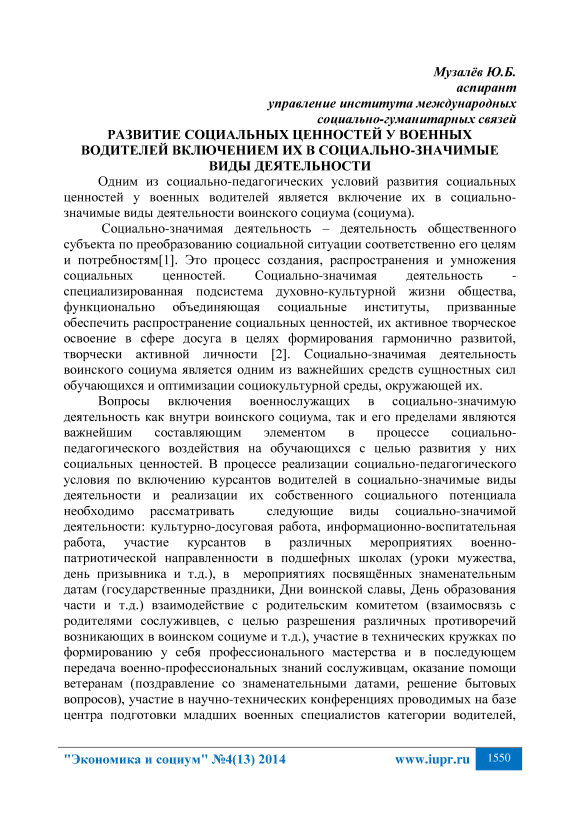 Музалёв Ю.Б.
аспирант
управление института международных социально-гуманитарных связей

РАЗВИТИЕ СОЦИАЛЬНЫХ ЦЕННОСТЕЙ У ВОЕННЫХ ВОДИТЕЛЕЙ ВКЛЮЧЕНИЕМ ИХ В СОЦИАЛЬНО-ЗНАЧИМЫЕ ВИДЫ ДЕЯТЕЛЬНОСТИ

Одним из социально-педагогических условий развития социальных ценностей у военных водителей является включение их в социально-значимые виды деятельности воинского социума (социума).

Социально-значимая деятельность – деятельность общественного субъекта по преобразованию социальной ситуации соответственно его целям и потребностям[1]. Это процесс создания, распространения и умножения социальных ценностей. Социально-значимая деятельность - специализированная подсистема духовно-культурной жизни общества, функционально объединяющая социальные институты, призванные обеспечить распространение социальных ценностей, их активное творческое освоение в сфере досуга в целях формирования гармонично развитой, творчески активной личности [2]. Социально-значимая деятельность воинского социума является одним из важнейших средств сущностных сил обучающихся и оптимизации социокультурной среды, окружающей их.

Вопросы включения военнослужащих в социально-значимую деятельность как внутри воинского социума, так и его пределами являются важнейшим составляющим элементом в процессе социально-педагогического воздействия на обучающихся с целью развития у них социальных ценностей. В процессе реализации социально-педагогического условия по включению курсантов водителей в социально-значимые виды деятельности и реализации их собственного социального потенциала необходимо рассматривать следующие виды социально-значимой деятельности: культурно-досуговая работа, информационно-воспитательная работа, участие курсантов в различных мероприятиях военно-патриотической направленности в подшефных школах (уроки мужества, день призывника и т.д.), в мероприятиях посвящённых знаменательным датам (государственные праздники, Дни воинской славы, День образования части и т.д.) взаимодействие с родительским комитетом (взаимосвязь с родителями сослуживцев, с целью разрешения различных противоречий возникающих в воинском социуме и т.д.), участие в технических кружках по формированию у себя профессионального мастерства и в последующем передача военно-профессиональных знаний сослуживцам, оказание помощи ветеранам (поздравление со знаменательными датами, решение бытовых вопросов), участие в научно-технических конференциях проводимых на базе центра подготовки младших военных специалистов категории водителей,

"Экономика и социум" №4(13) 2014 www.iupr.ru 1550